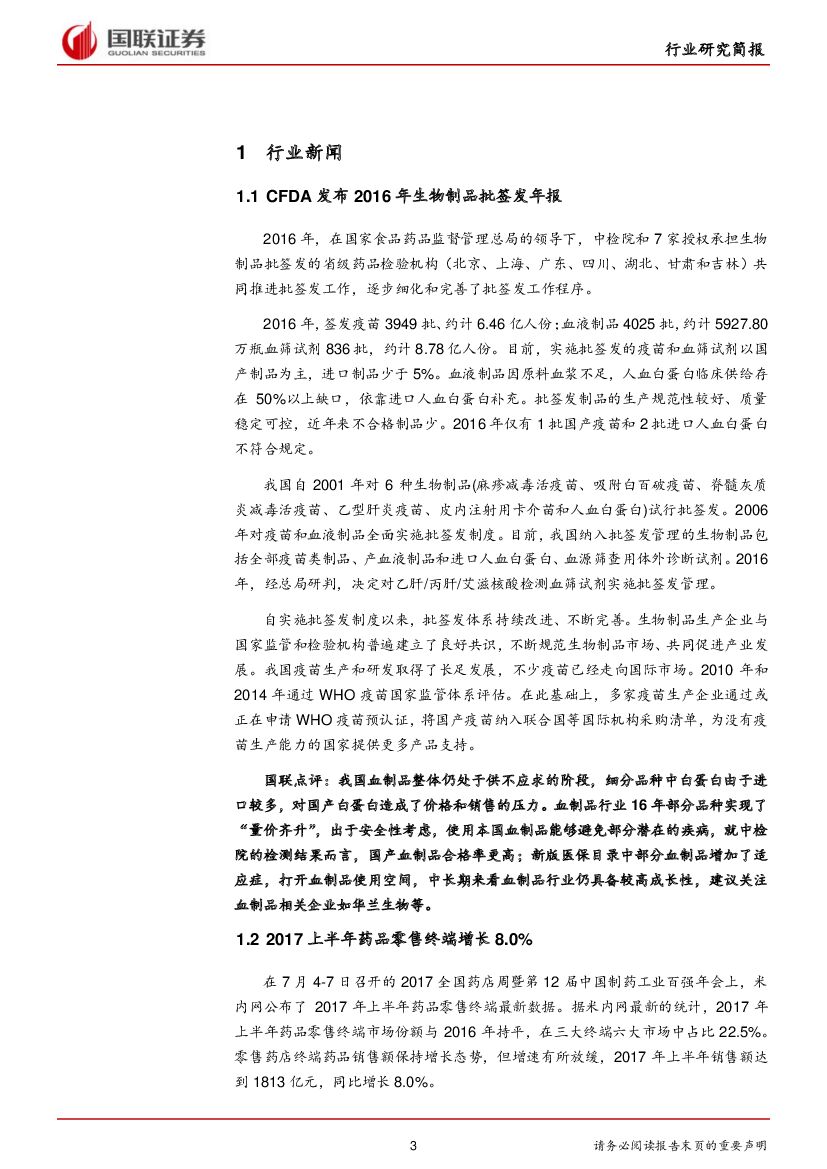 国联证券
GUOLIAN SECURITIES

行业研究简报

1 行业新闻

1.1 CFDA 发布 2016 年生物制品批签发年报

2016 年，在国家食品药品监督管理总局的领导下，中检院和 7 家授权承担生物制品批签发的省级药品检验机构（北京、上海、广东、四川、湖北、甘肃和吉林）共同推进批签发工作，逐步细化和完善了批签发工作程序。

2016 年，签发疫苗 3949 批、约计 6.46 亿人份；血液制品 4025 批，约计 5927.80 万瓶血筛试剂 836 批，约计 8.78 亿人份。目前，实施批签发的疫苗和血筛试剂以国产制品为主，进口制品少于 5%。血液制品因原料血浆不足，人血白蛋白临床供给存在 50%以上缺口，依靠进口人血白蛋白补充。批签发制品的生产规范性较好、质量稳定可控，近年来不合格制品少。2016 年仅有 1 批国产疫苗和 2 批进口人血白蛋白不符合规定。

我国自 2001 年对 6 种生物制品(麻疹减毒活疫苗、吸附白百破疫苗、脊髓灰质炎减毒活疫苗、乙型肝炎疫苗、皮内注射用卡介苗和人血白蛋白)试行批签发。2006 年对疫苗和血液制品全面实施批签发制度。目前，我国纳入批签发管理的生物制品包括全部疫苗类制品、产血液制品和进口人血白蛋白、血源筛查用体外诊断试剂。2016 年，经总局研判，决定对乙肝/丙肝/艾滋核酸检测血筛试剂实施批签发管理。

自实施批签发制度以来，批签发体系持续改进、不断完善。生物制品生产企业与国家监管和检验机构普遍建立了良好共识，不断规范生物制品市场、共同促进产业发展。我国疫苗生产和研发取得了长足发展，不少疫苗已经走向国际市场。2010 年和 2014 年通过 WHO 疫苗国家监管体系评估。在此基础上，多家疫苗生产企业通过或正在申请 WHO 疫苗预认证，将国产疫苗纳入联合国等国际机构采购清单，为没有疫苗生产能力的国家提供更多产品支持。

国联点评：我国血制品整体仍处于供不应求的阶段，细分品种中白蛋白由于进口较多，对国产白蛋白造成了价格和销售的压力。血制品行业 16 年部分品种实现了“量价齐升”，出于安全性考虑，使用本国血制品能够避免部分潜在的疾病，就中检院的检测结果而言，国产血制品合格率更高；新版医保目录中部分血制品增加了适应症，打开血制品使用空间，中长期来看血制品行业仍具备较高成长性，建议关注血制品相关企业如华兰生物等。

1.2 2017 上半年药品零售终端增长 8.0%

在 7 月 4-7 日召开的 2017 全国药店周暨第 12 届中国制药工业百强年会上，米内网公布了 2017 年上半年药品零售终端最新数据。据米内网最新的统计，2017 年上半年药品零售终端市场份额与 2016 年持平，在三大终端六大市场中占比 22.5%。零售药店终端药品销售额保持增长态势，但增速有所放缓，2017 年上半年销售额达到 1813 亿元，同比增长 8.0%。

3

请务必阅读报告末页的重要声明